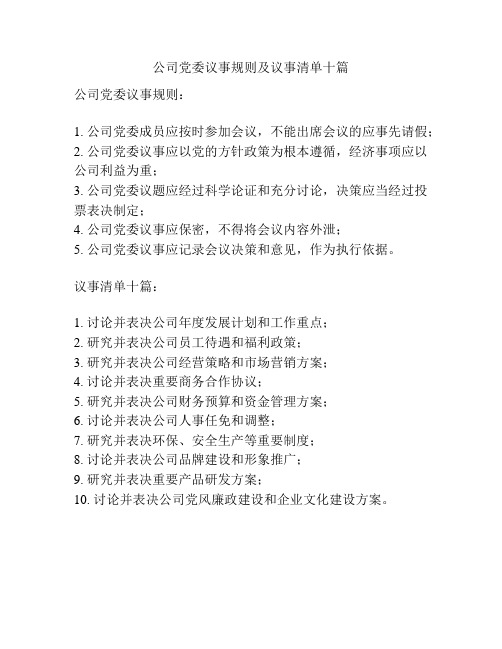 公司党委议事规则及议事清单十篇

公司党委议事规则：

1. 公司党委成员应按时参加会议，不能出席会议的应事先请假；
2. 公司党委议事应以党的方针政策为根本遵循，经济事项应以公司利益为重；
3. 公司党委议题应经过科学论证和充分讨论，决策应当经过投票表决制定；
4. 公司党委议事应保密，不得将会议内容外泄；
5. 公司党委议事应记录会议决策和意见，作为执行依据。

议事清单十篇：

1. 讨论并表决公司年度发展计划和工作重点；
2. 研究并表决公司员工待遇和福利政策；
3. 研究并表决公司经营策略和市场营销方案；
4. 讨论并表决重要商务合作协议；
5. 研究并表决公司财务预算和资金管理方案；
6. 讨论并表决公司人事任免和调整；
7. 研究并表决环保、安全生产等重要制度；
8. 讨论并表决公司品牌建设和形象推广；
9. 研究并表决重要产品研发方案；
10. 讨论并表决公司党风廉政建设和企业文化建设方案。